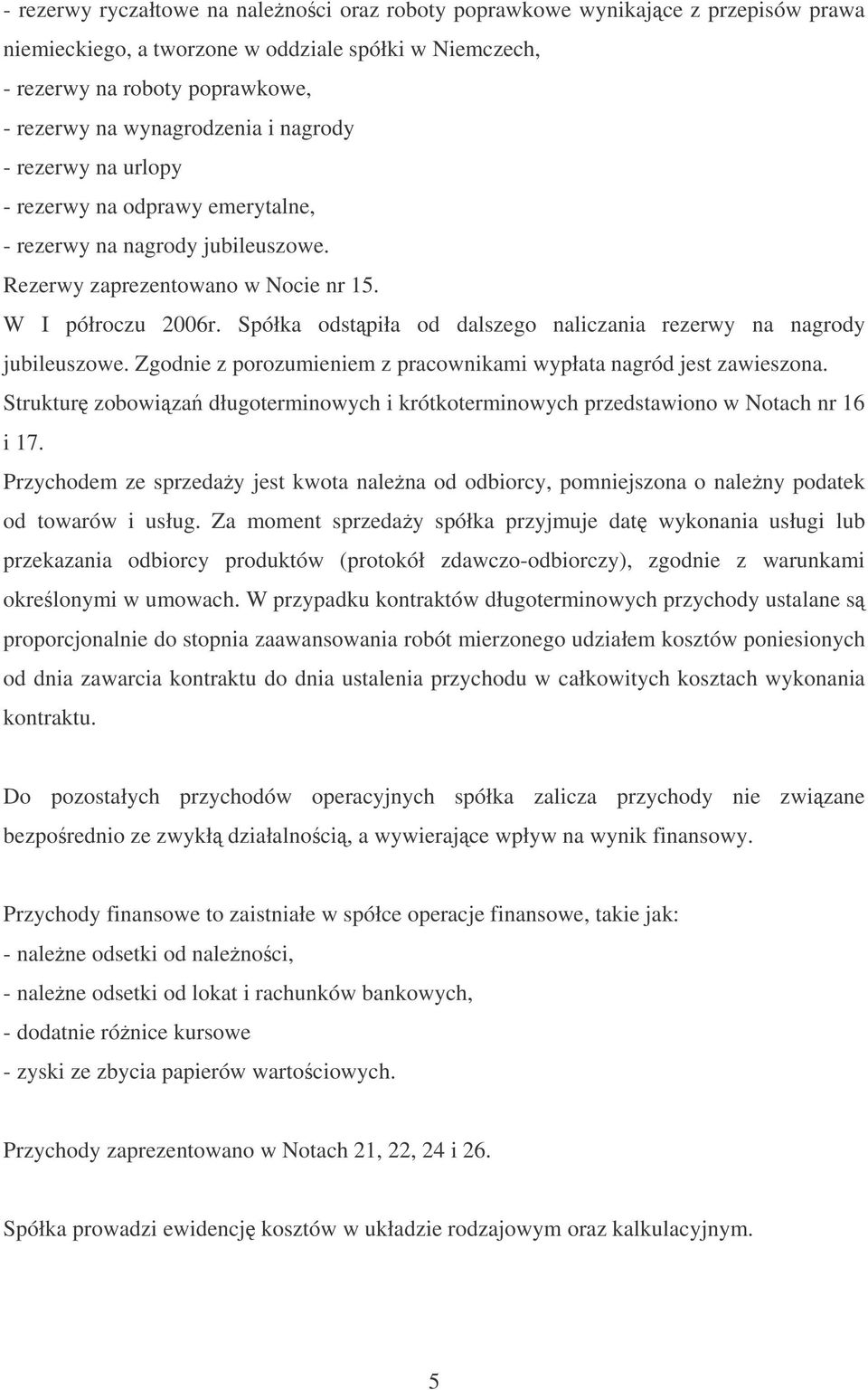 - rezerwy ryczałtowe na należności oraz roboty poprawkowe wynikające z przepisów prawa niemieckiego, a tworzone w oddziale spółki w Niemczech,
- rezerwy na roboty poprawkowe,
- rezerwy na wynagrodzenia i nagrody
- rezerwy na urlopy
- rezerwy na odprawy emerytalne,
- rezerwy na nagrody jubileuszowe.
Rezerwy zaprezentowano w Nocie nr 15.
W I półroczu 2006r. Spółka odstąpiła od dalszego naliczania rezerwy na nagrody jubileuszowe. Zgodnie z porozumieniem z pracownikami wypłata nagród jest zawieszona.
Strukturę zobowiązań długoterminowych i krótkoterminowych przedstawiono w Notach nr 16 i 17.
Przychodem ze sprzedaży jest kwota należna od odbiorcy, pomniejszona o należny podatek od towarów i usług. Za moment sprzedaży spółka przyjmuje datę wykonania usługi lub przekazania odbiorcy produktów (protokół zdawczo-odbiorczy), zgodnie z warunkami określonymi w umowach. W przypadku kontraktów długoterminowych przychody ustalane są proporcjonalnie do stopnia zaawansowania robót mierzonego udziałem kosztów poniesionych od dnia zawarcia kontraktu do dnia ustalenia przychodu w całkowitych kosztach wykonania kontraktu.

Do pozostałych przychodów operacyjnych spółka zalicza przychody nie związane bezpośrednio ze zwykłą działalnością, a wywierające wpływ na wynik finansowy.

Przychody finansowe to zaistniałe w spółce operacje finansowe, takie jak:
- należne odsetki od należności,
- należne odsetki od lokat i rachunków bankowych,
- dodatnie różnice kursowe
- zyski ze zbycia papierów wartościowych.

Przychody zaprezentowano w Notach 21, 22, 24 i 26.

Spółka prowadzi ewidencję kosztów w układzie rodzajowym oraz kalkulacyjnym.

5